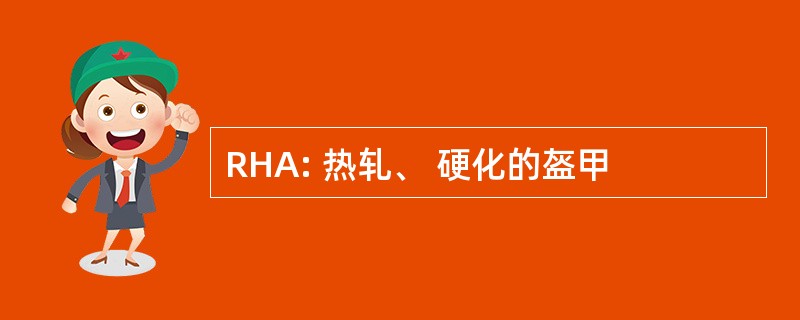 RHA: 热轧、 硬化的盔甲